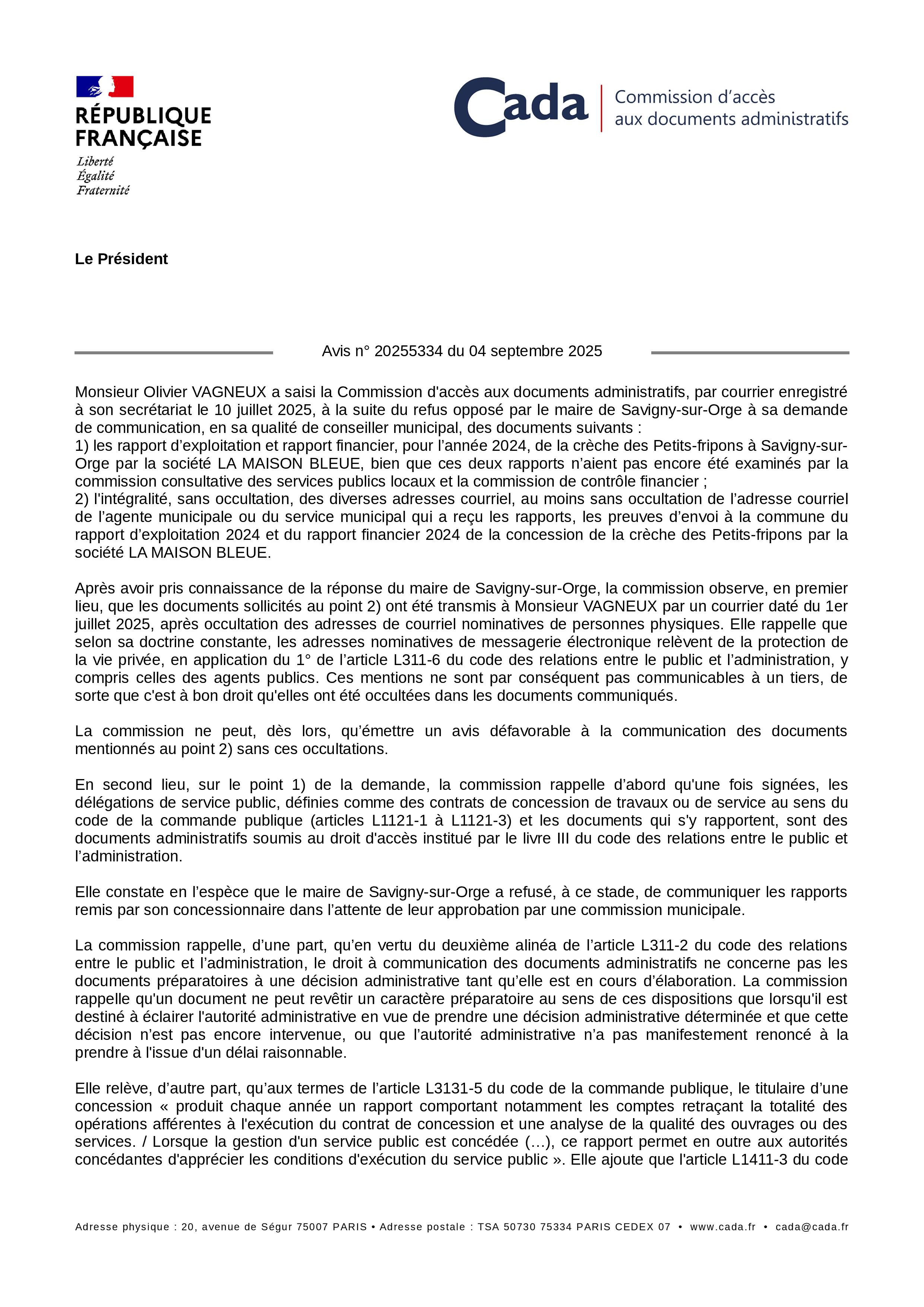 RÉPUBLIQUE FRANÇAISE
Liberté
Égalité
Fraternité

Cada
Commission d'accès aux documents administratifs

Le Président

Avis n° 20255334 du 04 septembre 2025

Monsieur Olivier VAGNEUX a saisi la Commission d'accès aux documents administratifs, par courrier enregistré à son secrétariat le 10 juillet 2025, à la suite du refus opposé par le maire de Savigny-sur-Orge à sa demande de communication, en sa qualité de conseiller municipal, des documents suivants :
1) les rapport d'exploitation et rapport financier, pour l'année 2024, de la crèche des Petits-fripons à Savigny-sur-Orge par la société LA MAISON BLEUE, bien que ces deux rapports n'aient pas encore été examinés par la commission consultative des services publics locaux et la commission de contrôle financier ;
2) l'intégralité, sans occultation, des diverses adresses courriel, au moins sans occultation de l'adresse courriel de l'agente municipale ou du service municipal qui a reçu les rapports, les preuves d'envoi à la commune du rapport d'exploitation 2024 et du rapport financier 2024 de la concession de la crèche des Petits-fripons par la société LA MAISON BLEUE.

Après avoir pris connaissance de la réponse du maire de Savigny-sur-Orge, la commission observe, en premier lieu, que les documents sollicités au point 2) ont été transmis à Monsieur VAGNEUX par un courrier daté du 1er juillet 2025, après occultation des adresses de courriel nominatives de personnes physiques. Elle rappelle que selon sa doctrine constante, les adresses nominatives de messagerie électronique relèvent de la protection de la vie privée, en application du 1° de l'article L311-6 du code des relations entre le public et l'administration, y compris celles des agents publics. Ces mentions ne sont par conséquent pas communicables à un tiers, de sorte que c'est à bon droit qu'elles ont été occultées dans les documents communiqués.

La commission ne peut, dès lors, qu'émettre un avis défavorable à la communication des documents mentionnés au point 2) sans ces occultations.

En second lieu, sur le point 1) de la demande, la commission rappelle d'abord qu'une fois signées, les délégations de service public, définies comme des contrats de concession de travaux ou de service au sens du code de la commande publique (articles L1121-1 à L1121-3) et les documents qui s'y rapportent, sont des documents administratifs soumis au droit d'accès institué par le livre III du code des relations entre le public et l'administration.

Elle constate en l'espèce que le maire de Savigny-sur-Orge a refusé, à ce stade, de communiquer les rapports remis par son concessionnaire dans l'attente de leur approbation par une commission municipale.

La commission rappelle, d'une part, qu'en vertu du deuxième alinéa de l'article L311-2 du code des relations entre le public et l'administration, le droit à communication des documents administratifs ne concerne pas les documents préparatoires à une décision administrative tant qu'elle est en cours d'élaboration. La commission rappelle qu'un document ne peut revêtir un caractère préparatoire au sens de ces dispositions que lorsqu'il est destiné à éclairer l'autorité administrative en vue de prendre une décision administrative déterminée et que cette décision n'est pas encore intervenue, ou que l'autorité administrative n'a pas manifestement renoncé à la prendre à l'issue d'un délai raisonnable.

Elle relève, d'autre part, qu'aux termes de l'article L3131-5 du code de la commande publique, le titulaire d'une concession « produit chaque année un rapport comportant notamment les comptes retraçant la totalité des opérations afférentes à l'exécution du contrat de concession et une analyse de la qualité des ouvrages ou des services. / Lorsque la gestion d'un service public est concédée (…), ce rapport permet en outre aux autorités concédantes d'apprécier les conditions d'exécution du service public ». Elle ajoute que l'article L1411-3 du code

Adresse physique : 20, avenue de Ségur 75007 PARIS • Adresse postale : TSA 50730 75334 PARIS CEDEX 07 • www.cada.fr • cada@cada.fr